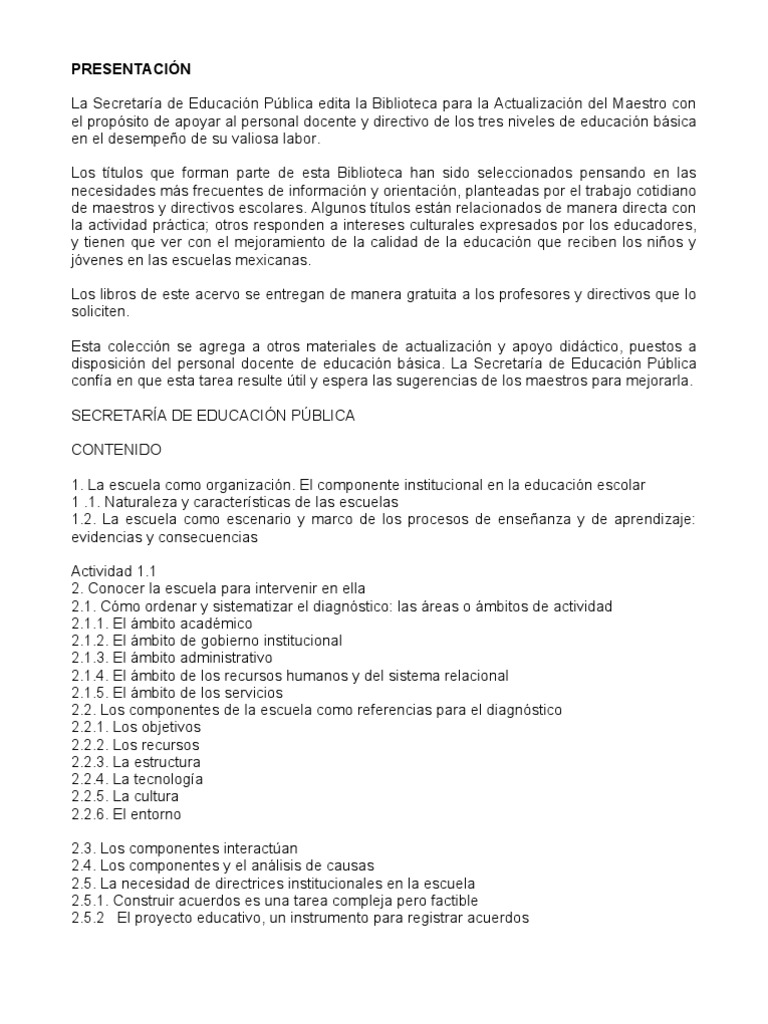 PRESENTACIÓN

La Secretaría de Educación Pública edita la Biblioteca para la Actualización del Maestro con el propósito de apoyar al personal docente y directivo de los tres niveles de educación básica en el desempeño de su valiosa labor.

Los títulos que forman parte de esta Biblioteca han sido seleccionados pensando en las necesidades más frecuentes de información y orientación, planteadas por el trabajo cotidiano de maestros y directivos escolares. Algunos títulos están relacionados de manera directa con la actividad práctica; otros responden a intereses culturales expresados por los educadores, y tienen que ver con el mejoramiento de la calidad de la educación que reciben los niños y jóvenes en las escuelas mexicanas.

Los libros de este acervo se entregan de manera gratuita a los profesores y directivos que lo soliciten.

Esta colección se agrega a otros materiales de actualización y apoyo didáctico, puestos a disposición del personal docente de educación básica. La Secretaría de Educación Pública confía en que esta tarea resulte útil y espera las sugerencias de los maestros para mejorarla.

SECRETARÍA DE EDUCACIÓN PÚBLICA

CONTENIDO

1. La escuela como organización. El componente institucional en la educación escolar
1 .1. Naturaleza y características de las escuelas
1.2. La escuela como escenario y marco de los procesos de enseñanza y de aprendizaje: evidencias y consecuencias

Actividad 1.1
2. Conocer la escuela para intervenir en ella
2.1. Cómo ordenar y sistematizar el diagnóstico: las áreas o ámbitos de actividad
2.1.1. El ámbito académico
2.1.2. El ámbito de gobierno institucional
2.1.3. El ámbito administrativo
2.1.4. El ámbito de los recursos humanos y del sistema relacional
2.1.5. El ámbito de los servicios
2.2. Los componentes de la escuela como referencias para el diagnóstico
2.2.1. Los objetivos
2.2.2. Los recursos
2.2.3. La estructura
2.2.4. La tecnología
2.2.5. La cultura
2.2.6. El entorno

2.3. Los componentes interactúan
2.4. Los componentes y el análisis de causas
2.5. La necesidad de directrices institucionales en la escuela
2.5.1. Construir acuerdos es una tarea compleja pero factible
2.5.2 El proyecto educativo, un instrumento para registrar acuerdos